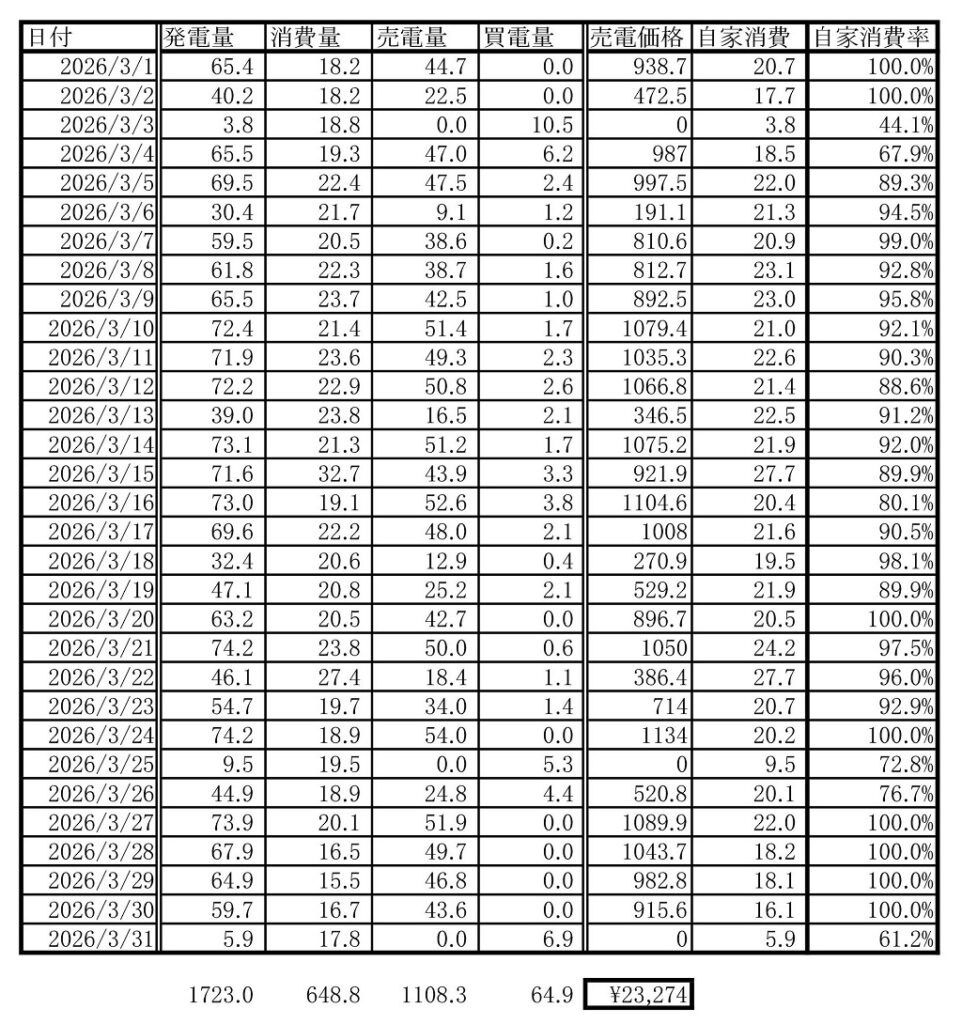 | 日付 | 発電量 | 消費量 | 売電量 | 買電量 | 売電価格 | 自家消費 | 自家消費率 |
|---|---|---|---|---|---|---|---|
| 2026/3/1 | 65.4 | 18.2 | 44.7 | 0.0 | 938.7 | 20.7 | 100.0% |
| 2026/3/2 | 40.2 | 18.2 | 22.5 | 0.0 | 472.5 | 17.7 | 100.0% |
| 2026/3/3 | 3.8 | 18.8 | 0.0 | 10.5 | 0 | 3.8 | 44.1% |
| 2026/3/4 | 65.5 | 19.3 | 47.0 | 6.2 | 987 | 18.5 | 67.9% |
| 2026/3/5 | 69.5 | 22.4 | 47.5 | 2.4 | 997.5 | 22.0 | 89.3% |
| 2026/3/6 | 30.4 | 21.7 | 9.1 | 1.2 | 191.1 | 21.3 | 94.5% |
| 2026/3/7 | 59.5 | 20.5 | 38.6 | 0.2 | 810.6 | 20.9 | 99.0% |
| 2026/3/8 | 61.8 | 22.3 | 38.7 | 1.6 | 812.7 | 23.1 | 92.8% |
| 2026/3/9 | 65.5 | 23.7 | 42.5 | 1.0 | 892.5 | 23.0 | 95.8% |
| 2026/3/10 | 72.4 | 21.4 | 51.4 | 1.7 | 1079.4 | 21.0 | 92.1% |
| 2026/3/11 | 71.9 | 23.6 | 49.3 | 2.3 | 1035.3 | 22.6 | 90.3% |
| 2026/3/12 | 72.2 | 22.9 | 50.8 | 2.6 | 1066.8 | 21.4 | 88.6% |
| 2026/3/13 | 39.0 | 23.8 | 16.5 | 2.1 | 346.5 | 22.5 | 91.2% |
| 2026/3/14 | 73.1 | 21.3 | 51.2 | 1.7 | 1075.2 | 21.9 | 92.0% |
| 2026/3/15 | 71.6 | 32.7 | 43.9 | 3.3 | 921.9 | 27.7 | 89.9% |
| 2026/3/16 | 73.0 | 19.1 | 52.6 | 3.8 | 1104.6 | 20.4 | 80.1% |
| 2026/3/17 | 69.6 | 22.2 | 48.0 | 2.1 | 1008 | 21.6 | 90.5% |
| 2026/3/18 | 32.4 | 20.6 | 12.9 | 0.4 | 270.9 | 19.5 | 98.1% |
| 2026/3/19 | 47.1 | 20.8 | 25.2 | 2.1 | 529.2 | 21.9 | 89.9% |
| 2026/3/20 | 63.2 | 20.5 | 42.7 | 0.0 | 896.7 | 20.5 | 100.0% |
| 2026/3/21 | 74.2 | 23.8 | 50.0 | 0.6 | 1050 | 24.2 | 97.5% |
| 2026/3/22 | 46.1 | 27.4 | 18.4 | 1.1 | 386.4 | 27.7 | 96.0% |
| 2026/3/23 | 54.7 | 19.7 | 34.0 | 1.4 | 714 | 20.7 | 92.9% |
| 2026/3/24 | 74.2 | 18.9 | 54.0 | 0.0 | 1134 | 20.2 | 100.0% |
| 2026/3/25 | 9.5 | 19.5 | 0.0 | 5.3 | 0 | 9.5 | 72.8% |
| 2026/3/26 | 44.9 | 18.9 | 24.8 | 4.4 | 520.8 | 20.1 | 76.7% |
| 2026/3/27 | 73.9 | 20.1 | 51.9 | 0.0 | 1089.9 | 22.0 | 100.0% |
| 2026/3/28 | 67.9 | 16.5 | 49.7 | 0.0 | 1043.7 | 18.2 | 100.0% |
| 2026/3/29 | 64.9 | 15.5 | 46.8 | 0.0 | 982.8 | 18.1 | 100.0% |
| 2026/3/30 | 59.7 | 16.7 | 43.6 | 0.0 | 915.6 | 16.1 | 100.0% |
| 2026/3/31 | 5.9 | 17.8 | 0.0 | 6.9 | 0 | 5.9 | 61.2% |
|  | 1723.0 | 648.8 | 1108.3 | 64.9 | ¥23,274 |  |  |